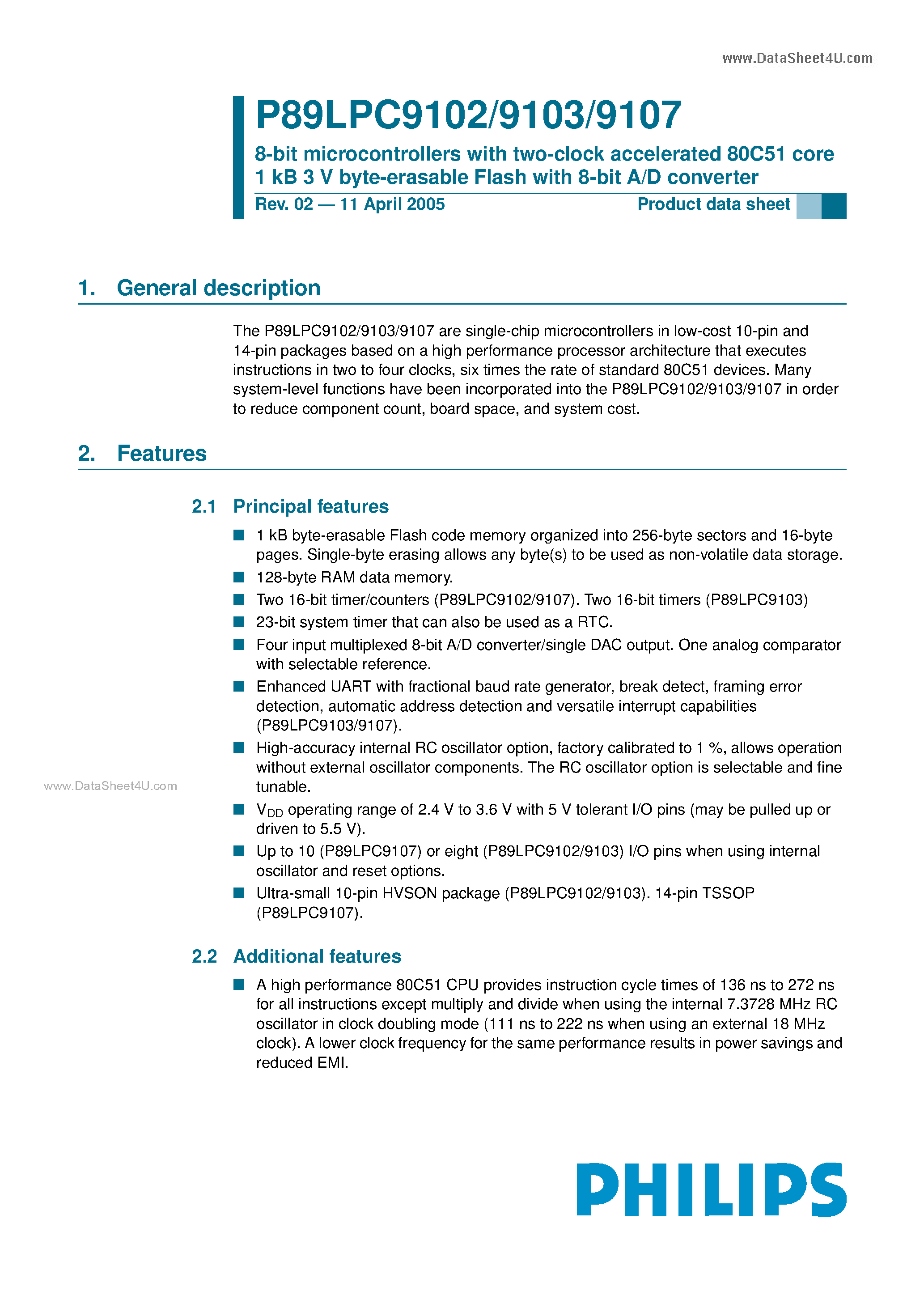 www.DataSheet4U.com

P89LPC9102/9103/9107

8-bit microcontrollers with two-clock accelerated 80C51 core
1 kB 3 V byte-erasable Flash with 8-bit A/D converter

Rev. 02 — 11 April 2005

Product data sheet

1. General description

The P89LPC9102/9103/9107 are single-chip microcontrollers in low-cost 10-pin and 14-pin packages based on a high performance processor architecture that executes instructions in two to four clocks, six times the rate of standard 80C51 devices. Many system-level functions have been incorporated into the P89LPC9102/9103/9107 in order to reduce component count, board space, and system cost.

2. Features

2.1 Principal features

■ 1 kB byte-erasable Flash code memory organized into 256-byte sectors and 16-byte pages. Single-byte erasing allows any byte(s) to be used as non-volatile data storage.
■ 128-byte RAM data memory.
■ Two 16-bit timer/counters (P89LPC9102/9107). Two 16-bit timers (P89LPC9103)
■ 23-bit system timer that can also be used as a RTC.
■ Four input multiplexed 8-bit A/D converter/single DAC output. One analog comparator with selectable reference.
■ Enhanced UART with fractional baud rate generator, break detect, framing error detection, automatic address detection and versatile interrupt capabilities (P89LPC9103/9107).
■ High-accuracy internal RC oscillator option, factory calibrated to 1 %, allows operation without external oscillator components. The RC oscillator option is selectable and fine tunable.

www.DataSheet4U.com

■ $V_{DD}$ operating range of 2.4 V to 3.6 V with 5 V tolerant I/O pins (may be pulled up or driven to 5.5 V).
■ Up to 10 (P89LPC9107) or eight (P89LPC9102/9103) I/O pins when using internal oscillator and reset options.
■ Ultra-small 10-pin HVSON package (P89LPC9102/9103). 14-pin TSSOP (P89LPC9107).

2.2 Additional features

■ A high performance 80C51 CPU provides instruction cycle times of 136 ns to 272 ns for all instructions except multiply and divide when using the internal 7.3728 MHz RC oscillator in clock doubling mode (111 ns to 222 ns when using an external 18 MHz clock). A lower clock frequency for the same performance results in power savings and reduced EMI.

PHILIPS